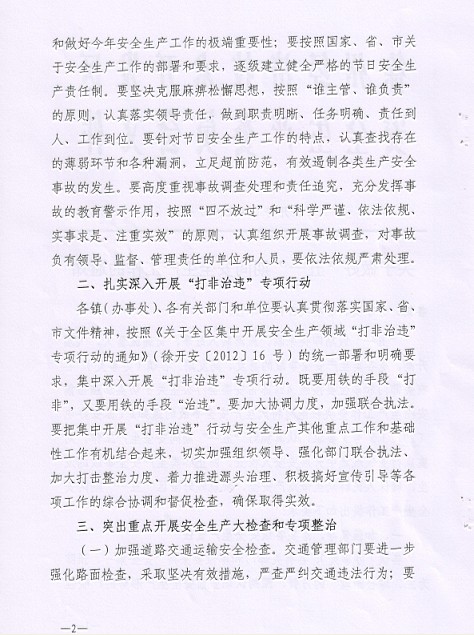 和做好今年安全生产工作的极端重要性；要按照国家、省、市关于安全生产工作的部署和要求，逐级建立健全严格的节日安全生产责任制。要坚决克服麻痹松懈思想，按照“谁主管、谁负责”的原则，认真落实领导责任，做到职责明晰、任务明确、责任到人、工作到位。要针对节日安全生产工作的特点，认真查找存在的薄弱环节和各种漏洞，立足超前防范，有效遏制各类生产安全事故的发生。要高度重视事故调查处理和责任追究，充分发挥事故的教育警示作用，按照“四不放过”和“科学严谨、依法依规、实事求是、注重实效”的原则，认真组织开展事故调查，对事故负有领导、监督、管理责任的单位和人员，要依法依规严肃处理。

二、扎实深入开展“打非治违”专项行动

各镇（办事处）、各有关部门和单位要认真贯彻落实国家、省、市文件精神，按照《关于全区集中开展安全生产领域“打非治违”专项行动的通知》（徐开安〔2012〕16 号）的统一部署和明确要求，集中深入开展“打非治违”专项行动。既要用铁的手段“打非”，又要用铁的手段“治违”。要加大协调力度，加强联合执法。要把集中开展“打非治违”行动与安全生产其他重点工作和基础性工作有机结合起来，切实加强组织领导、强化部门联合执法、加大打击整治力度、着力推进源头治理、积极搞好宣传引导等各项工作的综合协调和督促检查，确保取得实效。

三、突出重点开展安全生产大检查和专项整治

（一）加强道路交通运输安全检查。交通管理部门要进一步强化路面检查，采取坚决有效措施，严查严纠交通违法行为；要

—2—